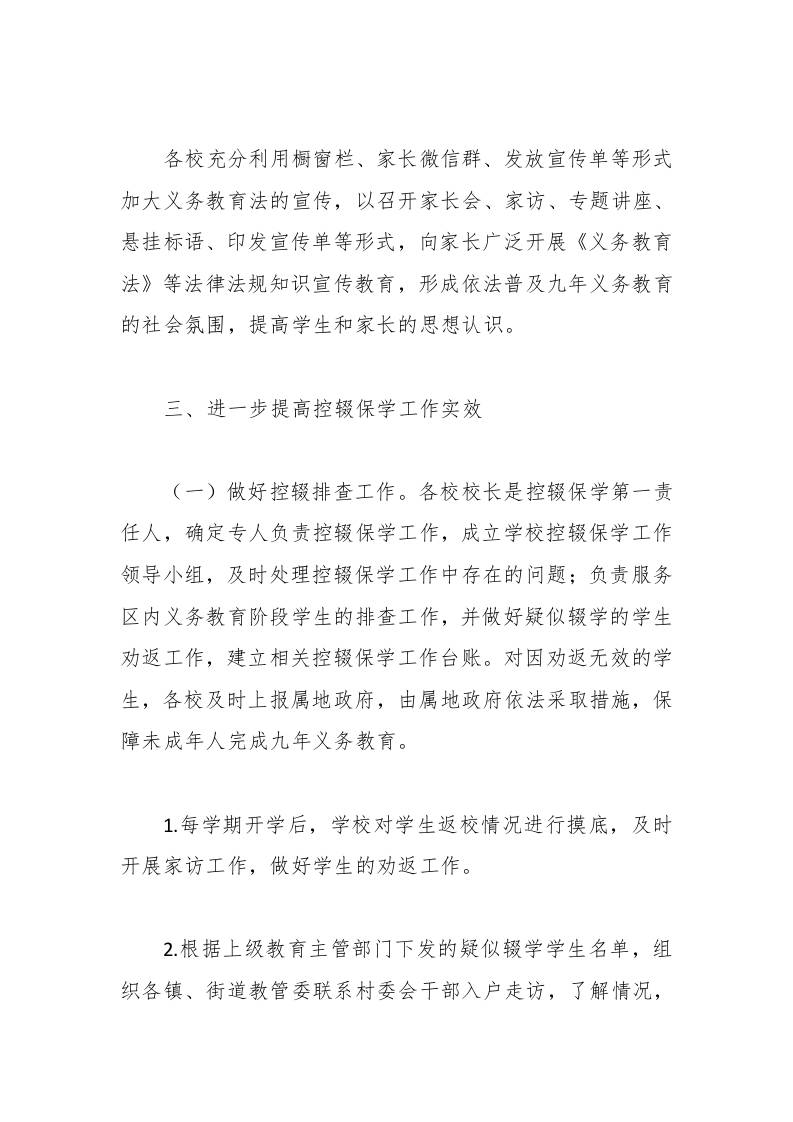 各校充分利用橱窗栏、家长微信群、发放宣传单等形式加大义务教育法的宣传，以召开家长会、家访、专题讲座、悬挂标语、印发宣传单等形式，向家长广泛开展《义务教育法》等法律法规知识宣传教育，形成依法普及九年义务教育的社会氛围，提高学生和家长的思想认识。

三、进一步提高控辍保学工作实效

（一）做好控辍排查工作。各校校长是控辍保学第一责任人，确定专人负责控辍保学工作，成立学校控辍保学工作领导小组，及时处理控辍保学工作中存在的问题；负责服务区内义务教育阶段学生的排查工作，并做好疑似辍学的学生劝返工作，建立相关控辍保学工作台账。对因劝返无效的学生，各校及时上报属地政府，由属地政府依法采取措施，保障未成年人完成九年义务教育。

1.每学期开学后，学校对学生返校情况进行摸底，及时开展家访工作，做好学生的劝返工作。

2.根据上级教育主管部门下发的疑似辍学学生名单，组织各镇、街道教管委联系村委会干部入户走访，了解情况，